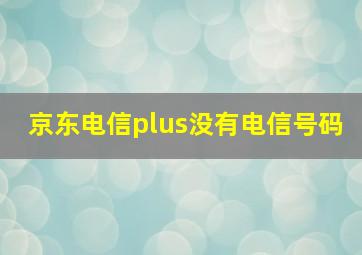 京东电信plus没有电信号码